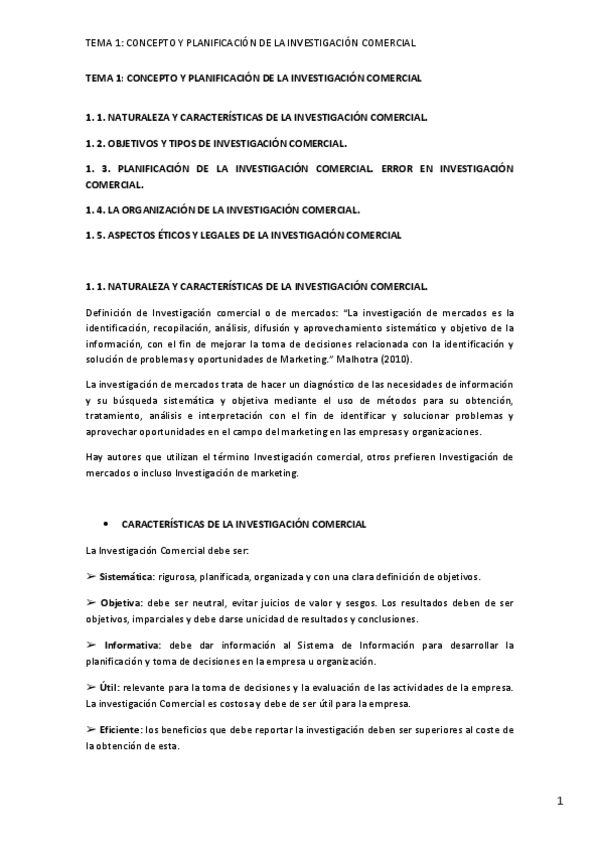 TEMA 1: CONCEPTO Y PLANIFICACIÓN DE LA INVESTIGACIÓN COMERCIAL

TEMA 1: CONCEPTO Y PLANIFICACIÓN DE LA INVESTIGACIÓN COMERCIAL

1. 1. NATURALEZA Y CARACTERÍSTICAS DE LA INVESTIGACIÓN COMERCIAL.

1. 2. OBJETIVOS Y TIPOS DE INVESTIGACIÓN COMERCIAL.

1. 3. PLANIFICACIÓN DE LA INVESTIGACIÓN COMERCIAL. ERROR EN INVESTIGACIÓN COMERCIAL.

1. 4. LA ORGANIZACIÓN DE LA INVESTIGACIÓN COMERCIAL.

1. 5. ASPECTOS ÉTICOS Y LEGALES DE LA INVESTIGACIÓN COMERCIAL

1. 1. NATURALEZA Y CARACTERÍSTICAS DE LA INVESTIGACIÓN COMERCIAL.

Definición de Investigación comercial o de mercados: "La investigación de mercados es la identificación, recopilación, análisis, difusión y aprovechamiento sistemático y objetivo de la información, con el fin de mejorar la toma de decisiones relacionada con la identificación y solución de problemas y oportunidades de Marketing." Malhotra (2010).

La investigación de mercados trata de hacer un diagnóstico de las necesidades de información y su búsqueda sistemática y objetiva mediante el uso de métodos para su obtención, tratamiento, análisis e interpretación con el fin de identificar y solucionar problemas y aprovechar oportunidades en el campo del marketing en las empresas y organizaciones.

Hay autores que utilizan el término Investigación comercial, otros prefieren Investigación de mercados o incluso Investigación de marketing.

• CARACTERÍSTICAS DE LA INVESTIGACIÓN COMERCIAL

La Investigación Comercial debe ser:

➢ Sistemática: rigurosa, planificada, organizada y con una clara definición de objetivos.

➢ Objetiva: debe ser neutral, evitar juicios de valor y sesgos. Los resultados deben de ser objetivos, imparciales y debe darse unicidad de resultados y conclusiones.

➢ Informativa: debe dar información al Sistema de Información para desarrollar la planificación y toma de decisiones en la empresa u organización.

➢ Útil: relevante para la toma de decisiones y la evaluación de las actividades de la empresa. La investigación Comercial es costosa y debe de ser útil para la empresa.

➢ Eficiente: los beneficios que debe reportar la investigación deben ser superiores al coste de la obtención de esta.

1